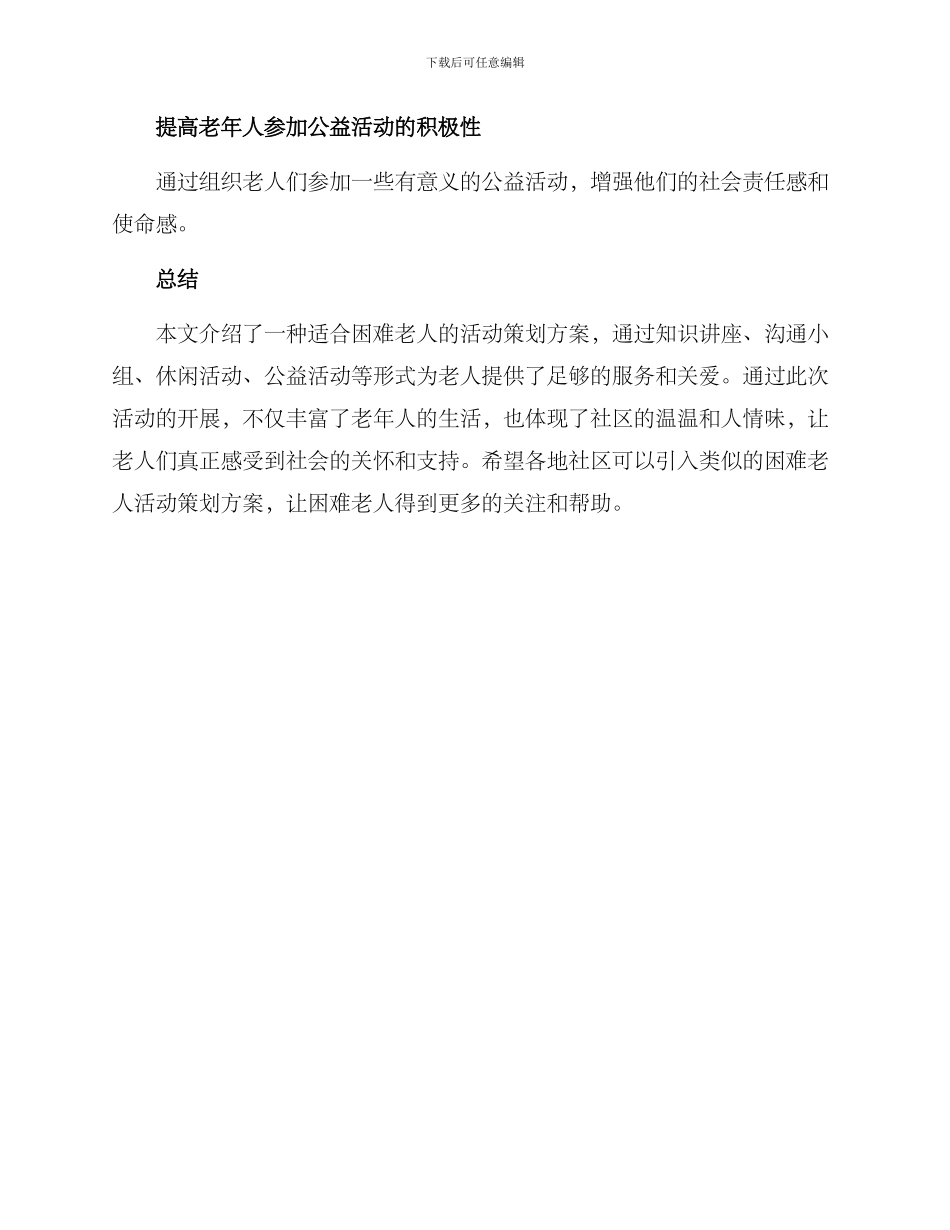 下载后可任意编辑

提高老年人参加公益活动的积极性

通过组织老人们参加一些有意义的公益活动，增强他们的社会责任感和使命感。

总结

本文介绍了一种适合困难老人的活动策划方案，通过知识讲座、沟通小组、休闲活动、公益活动等形式为老人提供了足够的服务和关爱。通过此次活动的开展，不仅丰富了老年人的生活，也体现了社区的温温和人情味，让老人们真正感受到社会的关怀和支持。希望各地社区可以引入类似的困难老人活动策划方案，让困难老人得到更多的关注和帮助。